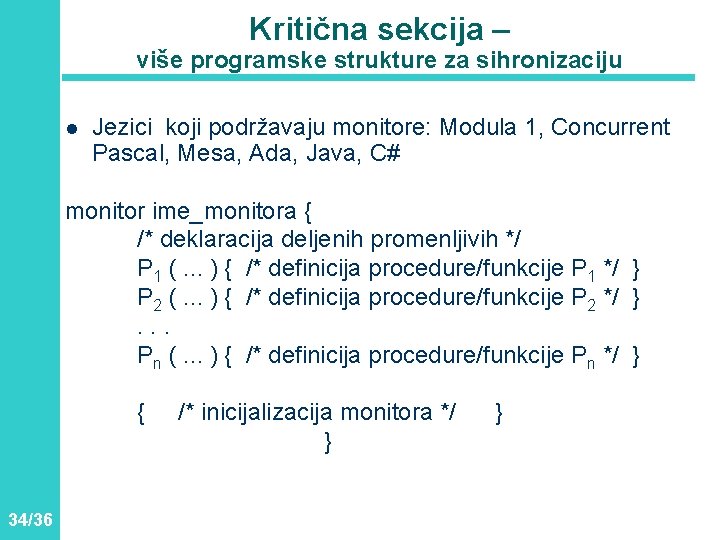 Kritična sekcija –
više programske strukture za sihronizaciju

● Jezici koji podržavaju monitore: Modula 1, Concurrent Pascal, Mesa, Ada, Java, C#

monitor ime_monitora {
/* deklaracija deljenih promenljivih */
$P_1$ ( … ) { /* definicija procedure/funkcije $P_1$ */ }
$P_2$ ( … ) { /* definicija procedure/funkcije $P_2$ */ }
. . .
$P_n$ ( … ) { /* definicija procedure/funkcije $P_n$ */ }

{ /* inicijalizacija monitora */ }
}

34/36